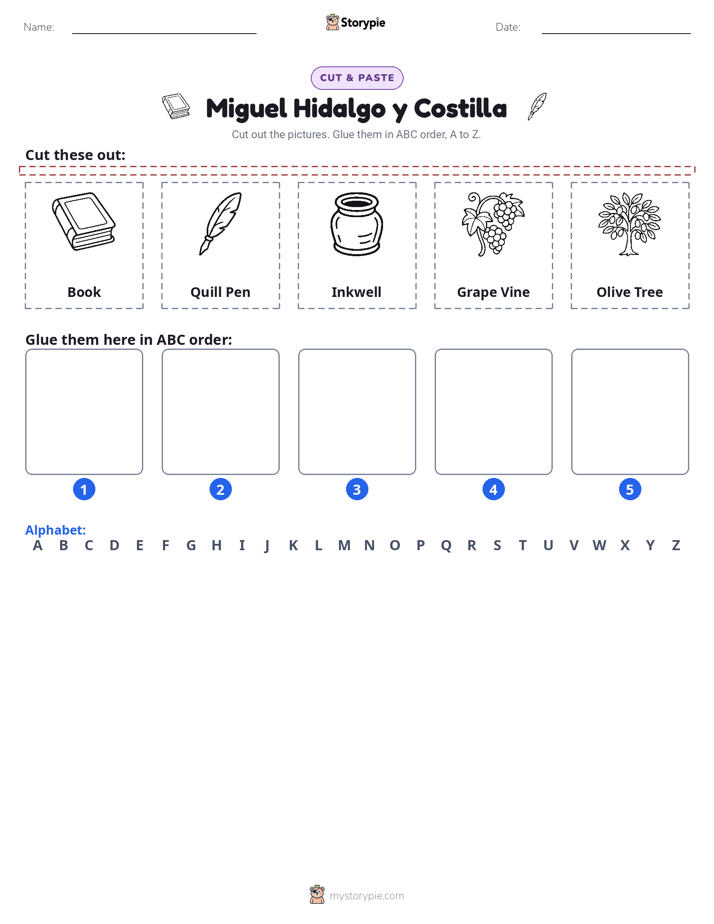 Name:

Storypie

Date:

CUT & PASTE

Miguel Hidalgo y Costilla

Cut out the pictures. Glue them in ABC order, A to Z.

Cut these out:

Book

Quill Pen

Inkwell

Grape Vine

Olive Tree

Glue them here in ABC order:

1

2

3

4

5

Alphabet:
A B C D E F G H I J K L M N O P Q R S T U V W X Y Z

mystorypie.com